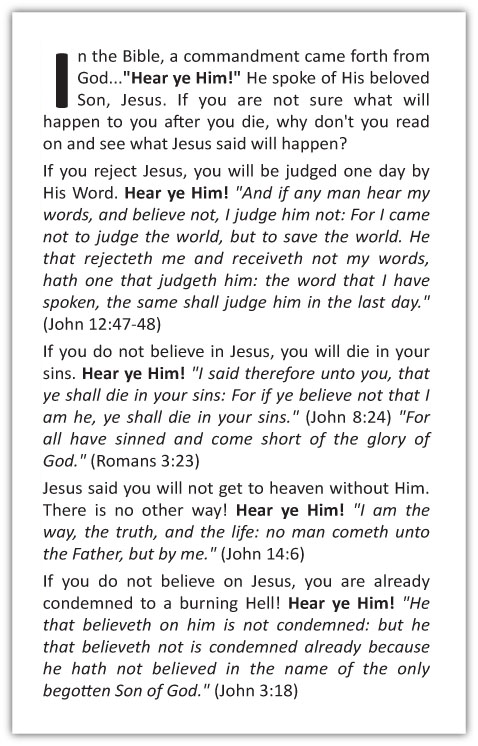 In the Bible, a commandment came forth from God..."Hear ye Him!" He spoke of His beloved Son, Jesus. If you are not sure what will happen to you after you die, why don't you read on and see what Jesus said will happen?

If you reject Jesus, you will be judged one day by His Word. Hear ye Him! "And if any man hear my words, and believe not, I judge him not: For I came not to judge the world, but to save the world. He that rejecteth me and receiveth not my words, hath one that judgeth him: the word that I have spoken, the same shall judge him in the last day." (John 12:47-48)

If you do not believe in Jesus, you will die in your sins. Hear ye Him! "I said therefore unto you, that ye shall die in your sins: For if ye believe not that I am he, ye shall die in your sins." (John 8:24) "For all have sinned and come short of the glory of God." (Romans 3:23)

Jesus said you will not get to heaven without Him. There is no other way! Hear ye Him! "I am the way, the truth, and the life: no man cometh unto the Father, but by me." (John 14:6)

If you do not believe on Jesus, you are already condemned to a burning Hell! Hear ye Him! "He that believeth on him is not condemned: but he that believeth not is condemned already because he hath not believed in the name of the only begotten Son of God." (John 3:18)